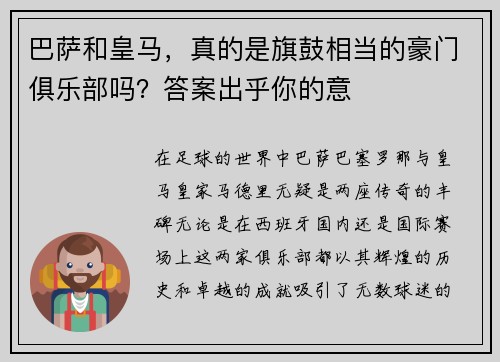 巴萨和皇马，真的是旗鼓相当的豪门俱乐部吗？答案出乎你的意

在足球的世界中巴萨巴塞罗那与皇马皇家马德里无疑是两座传奇的丰碑无论是在西班牙国内还是国际赛场上这两家俱乐部都以其辉煌的历史和卓越的成就吸引了无数球迷的